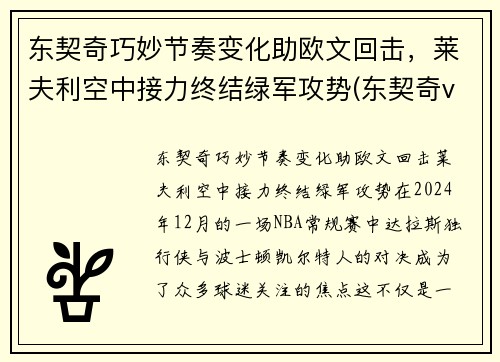 东契奇巧妙节奏变化助欧文回击，莱夫利空中接力终结绿军攻势(东契奇v

东契奇巧妙节奏变化助欧文回击莱夫利空中接力终结绿军攻势在2024年12月的一场NBA常规赛中达拉斯独行侠与波士顿凯尔特人的对决成为了众多球迷关注的焦点这不仅是一